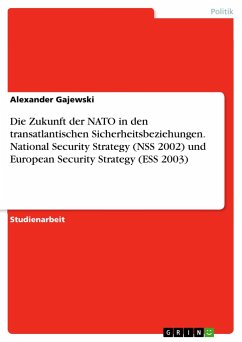 Politik

Alexander Gajewski

Die Zukunft der NATO in den transatlantischen Sicherheitsbeziehungen. National Security Strategy (NSS 2002) und European Security Strategy (ESS 2003)

Studienarbeit

GRIN